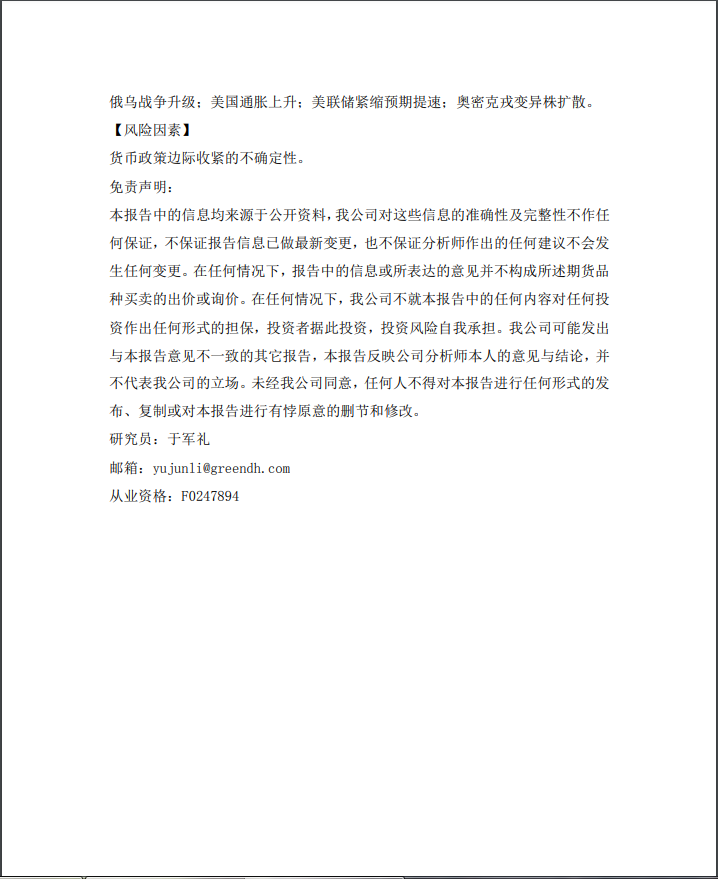 俄乌战争升级；美国通胀上升；美联储紧缩预期提速；奥密克戎变异株扩散。

【风险因素】

货币政策边际收紧的不确定性。

免责声明：

本报告中的信息均来源于公开资料，我公司对这些信息的准确性及完整性不作任何保证，不保证报告信息已做最新变更，也不保证分析师作出的任何建议不会发生任何变更。在任何情况下，报告中的信息或所表达的意见并不构成所述期货品种买卖的出价或询价。在任何情况下，我公司不就本报告中的任何内容对任何投资作出任何形式的担保，投资者据此投资，投资风险自我承担。我公司可能发出与本报告意见不一致的其它报告，本报告反映公司分析师本人的意见与结论，并不代表我公司的立场。未经我公司同意，任何人不得对本报告进行任何形式的发布、复制或对本报告进行有悖原意的删节和修改。

研究员：于军礼

邮箱：yujunli@greendh.com

从业资格：F0247894